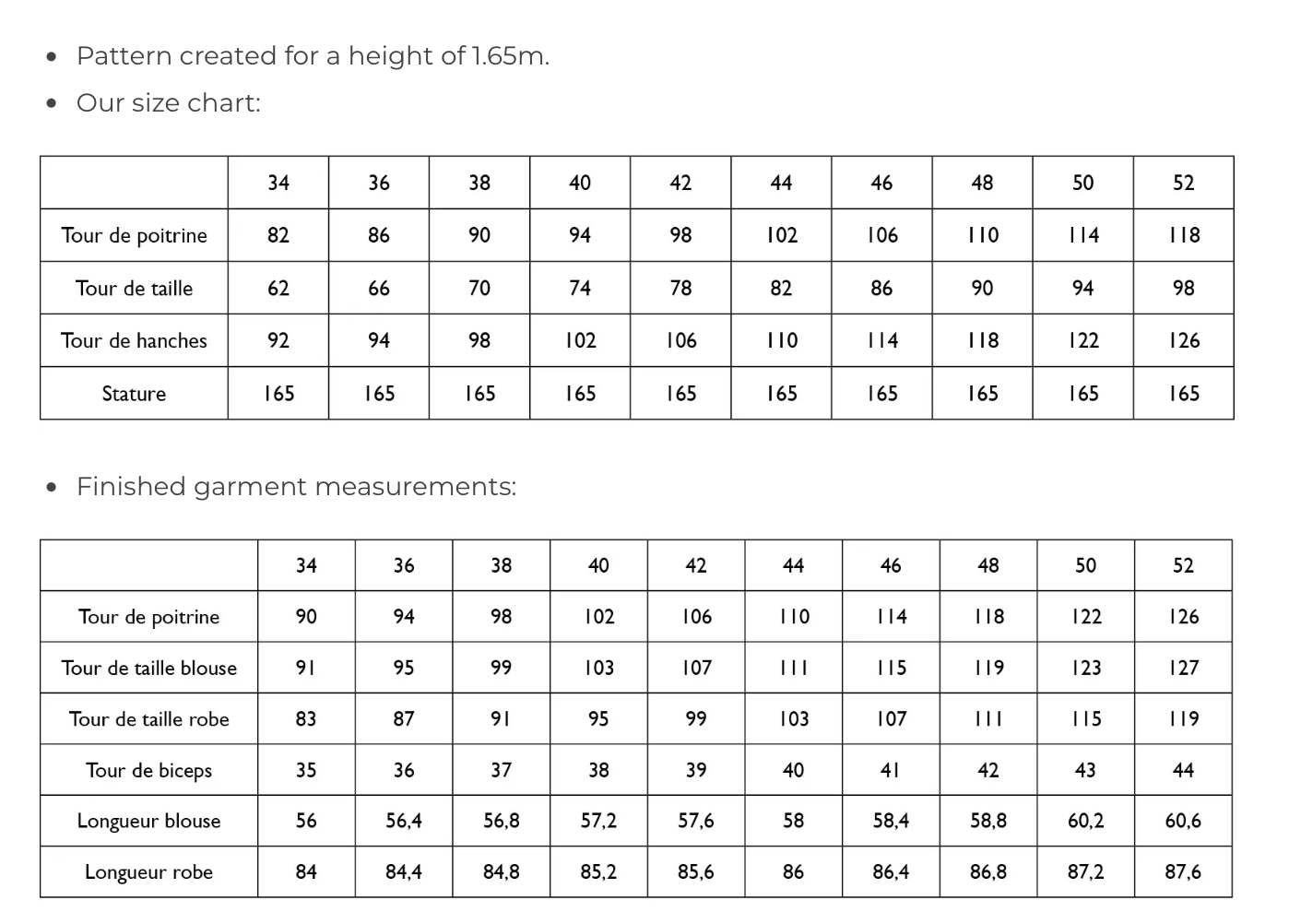 - Pattern created for a height of 1.65m.
- Our size chart:

| | 34 | 36 | 38 | 40 | 42 | 44 | 46 | 48 | 50 | 52 |
|---|---|---|---|---|---|---|---|---|---|---|
| Tour de poitrine | 82 | 86 | 90 | 94 | 98 | 102 | 106 | 110 | 114 | 118 |
| Tour de taille | 62 | 66 | 70 | 74 | 78 | 82 | 86 | 90 | 94 | 98 |
| Tour de hanches | 92 | 94 | 98 | 102 | 106 | 110 | 114 | 118 | 122 | 126 |
| Stature | 165 | 165 | 165 | 165 | 165 | 165 | 165 | 165 | 165 | 165 |

- Finished garment measurements:

| | 34 | 36 | 38 | 40 | 42 | 44 | 46 | 48 | 50 | 52 |
|---|---|---|---|---|---|---|---|---|---|---|
| Tour de poitrine | 90 | 94 | 98 | 102 | 106 | 110 | 114 | 118 | 122 | 126 |
| Tour de taille blouse | 91 | 95 | 99 | 103 | 107 | 111 | 115 | 119 | 123 | 127 |
| Tour de taille robe | 83 | 87 | 91 | 95 | 99 | 103 | 107 | 111 | 115 | 119 |
| Tour de biceps | 35 | 36 | 37 | 38 | 39 | 40 | 41 | 42 | 43 | 44 |
| Longueur blouse | 56 | 56,4 | 56,8 | 57,2 | 57,6 | 58 | 58,4 | 58,8 | 60,2 | 60,6 |
| Longueur robe | 84 | 84,4 | 84,8 | 85,2 | 85,6 | 86 | 86,4 | 86,8 | 87,2 | 87,6 |